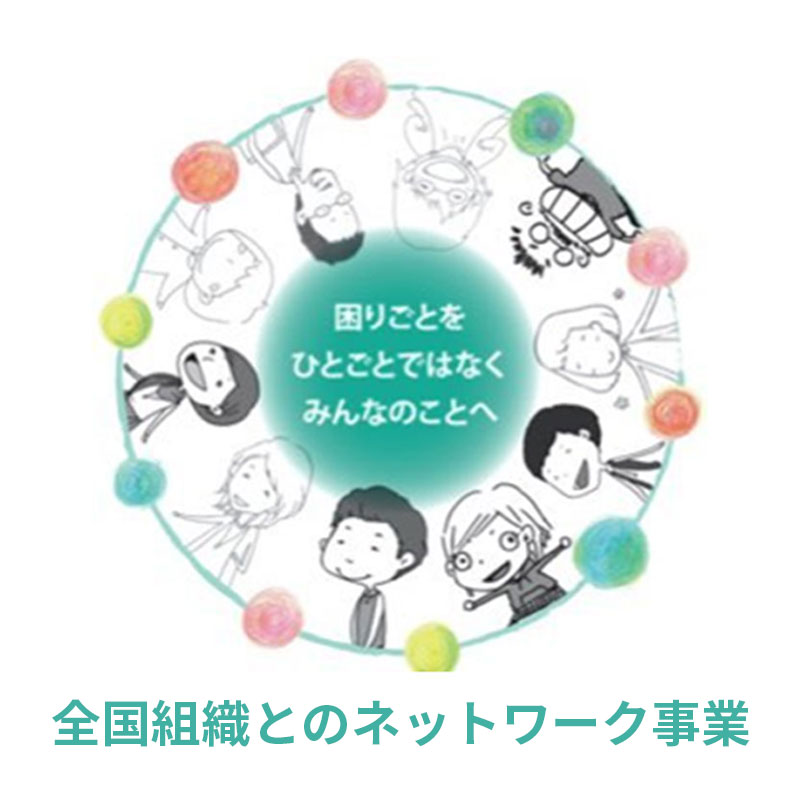 困りごとを
ひとごとではなく
みんなのことへ

全国組織とのネットワーク事業